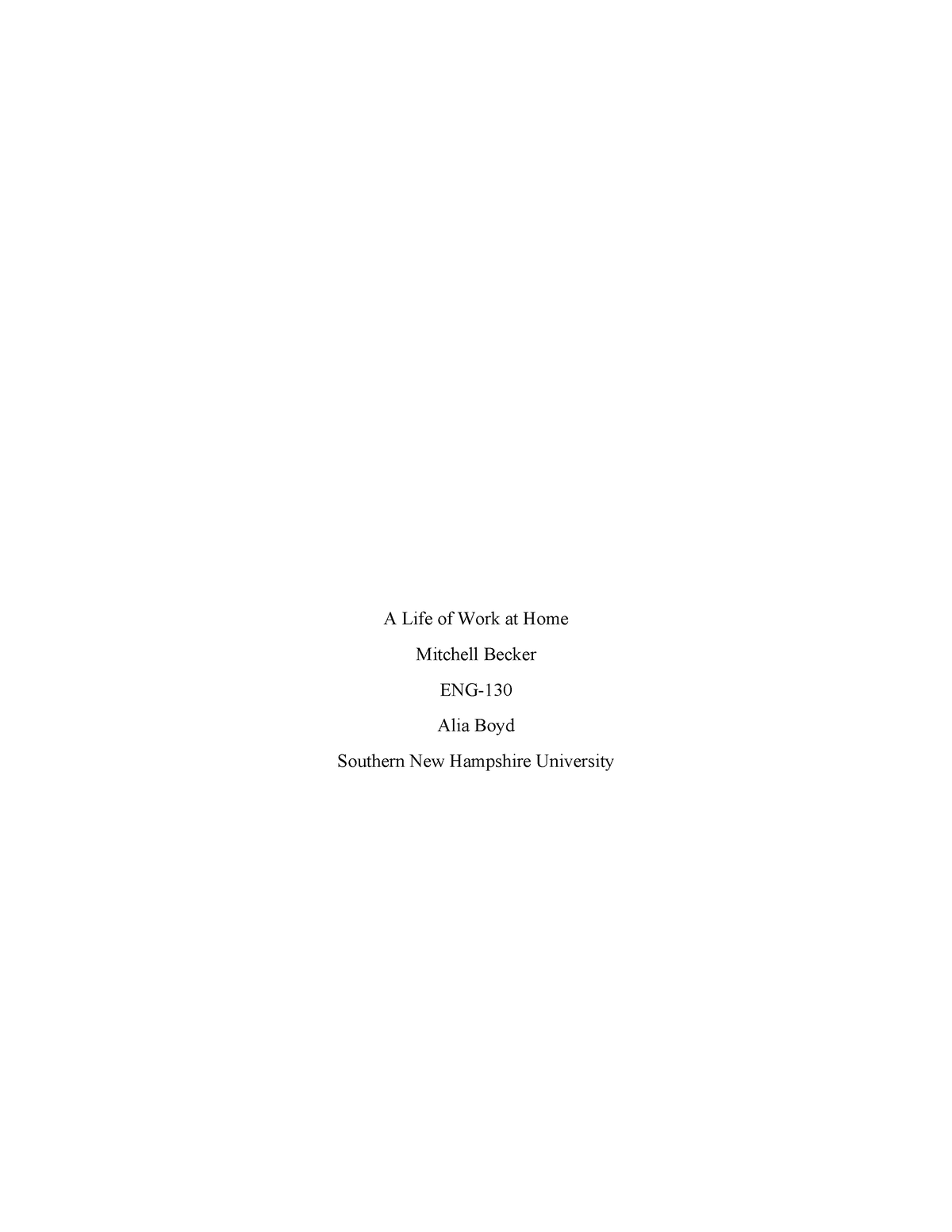 A Life of Work at Home

Mitchell Becker

ENG-130

Alia Boyd

Southern New Hampshire University